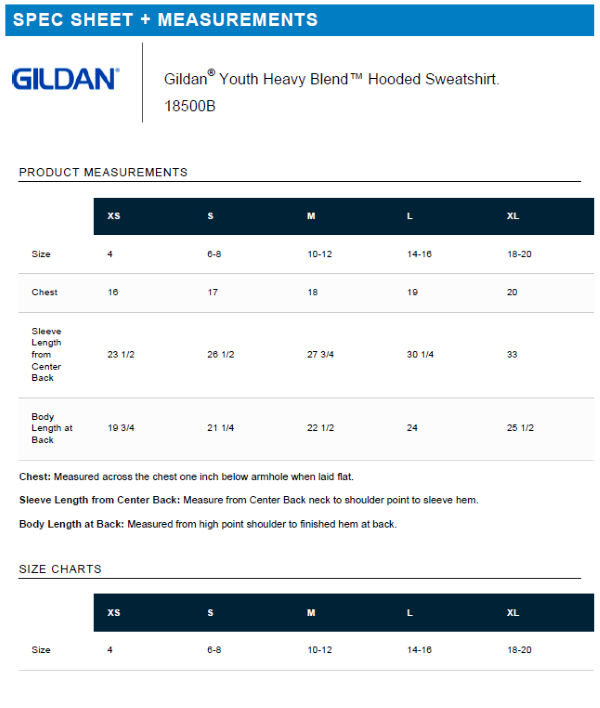 SPEC SHEET + MEASUREMENTS

GILDAN®

Gildan® Youth Heavy Blend™ Hooded Sweatshirt. 18500B

PRODUCT MEASUREMENTS

| | XS | S | M | L | XL |
|---|---|---|---|---|---|
| Size | 4 | 6-8 | 10-12 | 14-16 | 18-20 |
| Chest | 16 | 17 | 18 | 19 | 20 |
| Sleeve Length from Center Back | 23 1/2 | 26 1/2 | 27 3/4 | 30 1/4 | 33 |
| Body Length at Back | 19 3/4 | 21 1/4 | 22 1/2 | 24 | 25 1/2 |

Chest: Measured across the chest one inch below armhole when laid flat.

Sleeve Length from Center Back: Measure from Center Back neck to shoulder point to sleeve hem.

Body Length at Back: Measured from high point shoulder to finished hem at back.

SIZE CHARTS

| | XS | S | M | L | XL |
|---|---|---|---|---|---|
| Size | 4 | 6-8 | 10-12 | 14-16 | 18-20 |